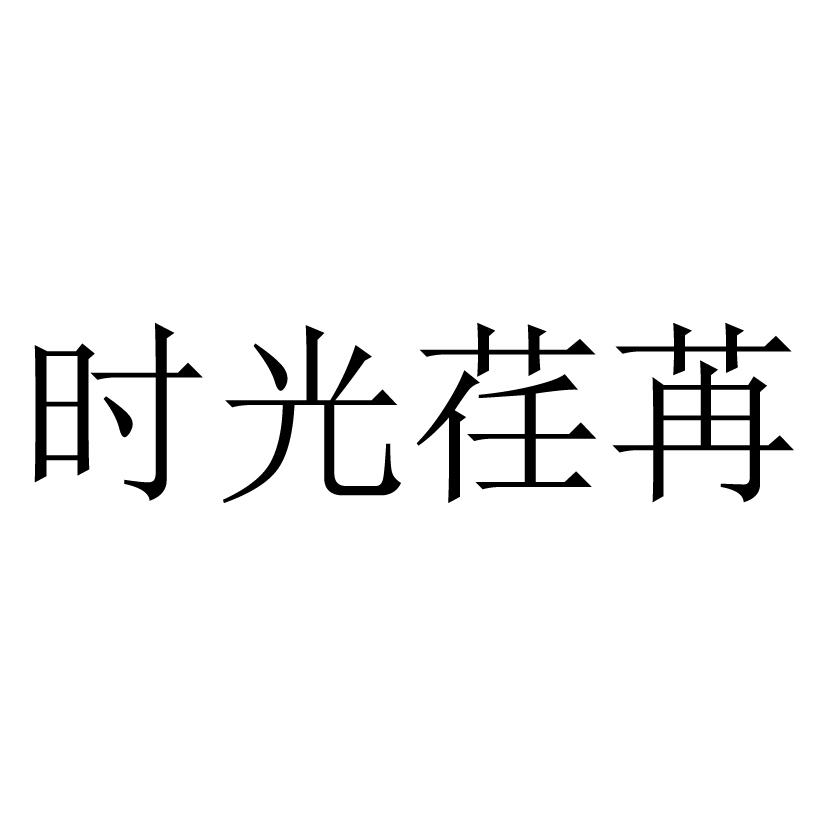 时光荏苒